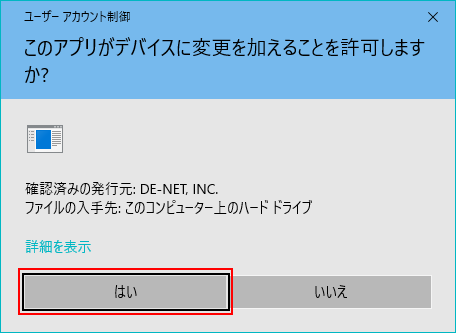 ユーザー アカウント制御

×

このアプリがデバイスに変更を加えることを許可しますか?

確認済みの発行元: DE-NET, INC.
ファイルの入手先: このコンピューター上のハード ドライブ

詳細を表示

はい

いいえ